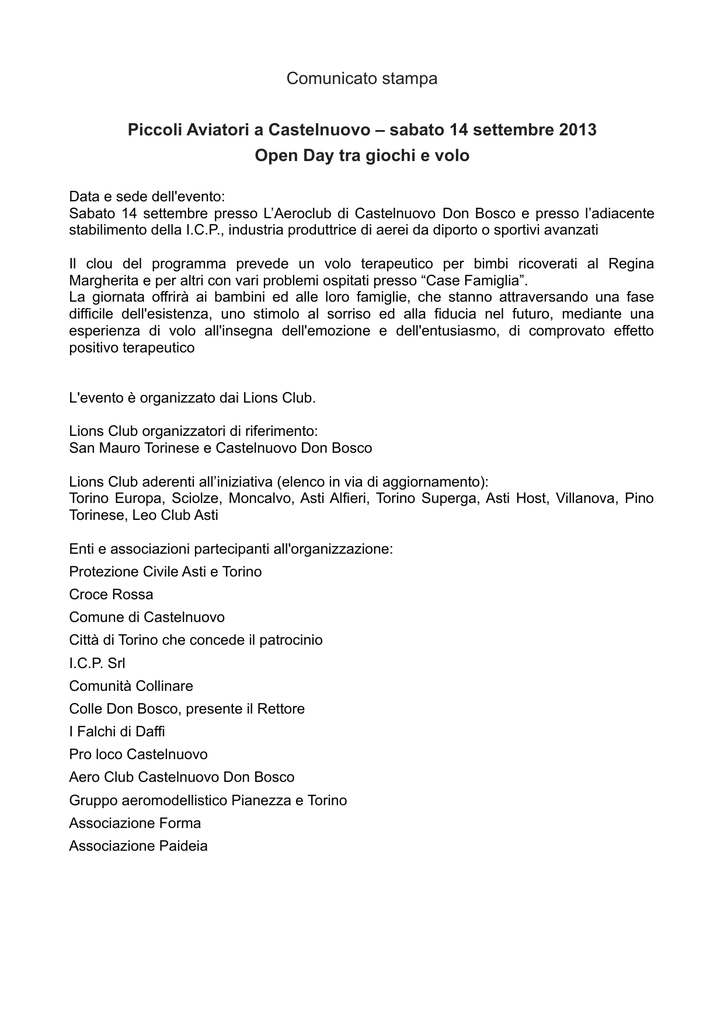 Comunicato stampa

Piccoli Aviatori a Castelnuovo – sabato 14 settembre 2013
Open Day tra giochi e volo

Data e sede dell'evento:
Sabato 14 settembre presso L'Aeroclub di Castelnuovo Don Bosco e presso l'adiacente stabilimento della I.C.P., industria produttrice di aerei da diporto o sportivi avanzati

Il clou del programma prevede un volo terapeutico per bimbi ricoverati al Regina Margherita e per altri con vari problemi ospitati presso "Case Famiglia".
La giornata offrirà ai bambini ed alle loro famiglie, che stanno attraversando una fase difficile dell'esistenza, uno stimolo al sorriso ed alla fiducia nel futuro, mediante una esperienza di volo all'insegna dell'emozione e dell'entusiasmo, di comprovato effetto positivo terapeutico

L'evento è organizzato dai Lions Club.

Lions Club organizzatori di riferimento:
San Mauro Torinese e Castelnuovo Don Bosco

Lions Club aderenti all'iniziativa (elenco in via di aggiornamento):
Torino Europa, Sciolze, Moncalvo, Asti Alfieri, Torino Superga, Asti Host, Villanova, Pino Torinese, Leo Club Asti

Enti e associazioni partecipanti all'organizzazione:
Protezione Civile Asti e Torino
Croce Rossa
Comune di Castelnuovo
Città di Torino che concede il patrocinio
I.C.P. Srl
Comunità Collinare
Colle Don Bosco, presente il Rettore
I Falchi di Daffi
Pro loco Castelnuovo
Aero Club Castelnuovo Don Bosco
Gruppo aeromodellistico Pianezza e Torino
Associazione Forma
Associazione Paideia